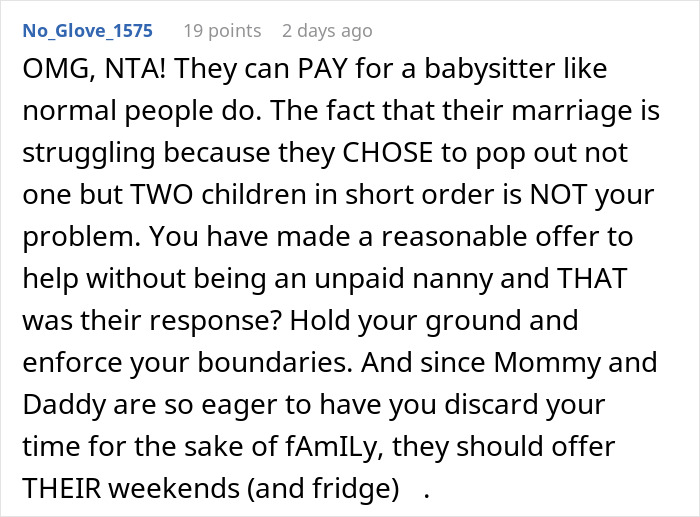 No_Glove_1575 19 points 2 days ago

OMG, NTA! They can PAY for a babysitter like normal people do. The fact that their marriage is struggling because they CHOSE to pop out not one but TWO children in short order is NOT your problem. You have made a reasonable offer to help without being an unpaid nanny and THAT was their response? Hold your ground and enforce your boundaries. And since Mommy and Daddy are so eager to have you discard your time for the sake of fAmILy, they should offer THEIR weekends (and fridge) .